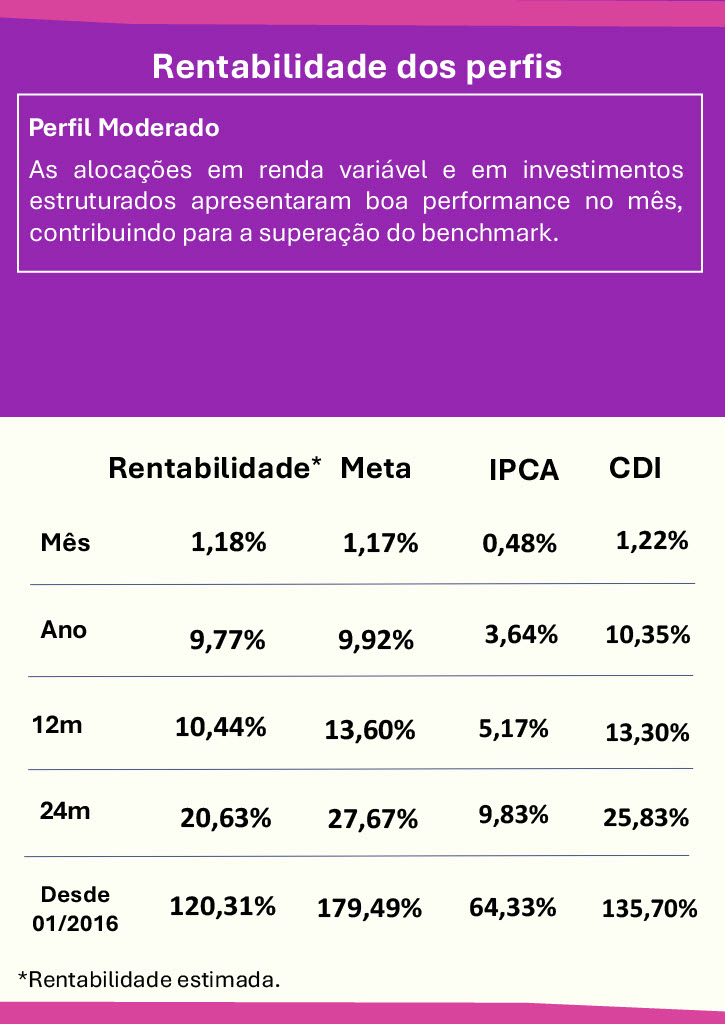 Rentabilidade dos perfis

Perfil Moderado

As alocações em renda variável e em investimentos estruturados apresentaram boa performance no mês, contribuindo para a superação do benchmark.

| | Rentabilidade* | Meta | IPCA | CDI |
|---|---|---|---|---|
| Mês | 1,18% | 1,17% | 0,48% | 1,22% |
| Ano | 9,77% | 9,92% | 3,64% | 10,35% |
| 12m | 10,44% | 13,60% | 5,17% | 13,30% |
| 24m | 20,63% | 27,67% | 9,83% | 25,83% |
| Desde 01/2016 | 120,31% | 179,49% | 64,33% | 135,70% |

*Rentabilidade estimada.